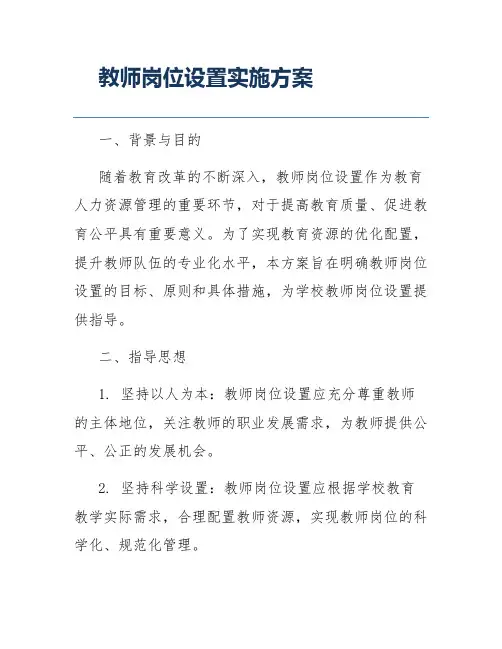 教师岗位设置实施方案

一、背景与目的

随着教育改革的不断深入，教师岗位设置作为教育人力资源管理的重要环节，对于提高教育质量、促进教育公平具有重要意义。为了实现教育资源的优化配置，提升教师队伍的专业化水平，本方案旨在明确教师岗位设置的目标、原则和具体措施，为学校教师岗位设置提供指导。

二、指导思想

1. 坚持以人为本：教师岗位设置应充分尊重教师的主体地位，关注教师的职业发展需求，为教师提供公平、公正的发展机会。

2. 坚持科学设置：教师岗位设置应根据学校教育教学实际需求，合理配置教师资源，实现教师岗位的科学化、规范化管理。